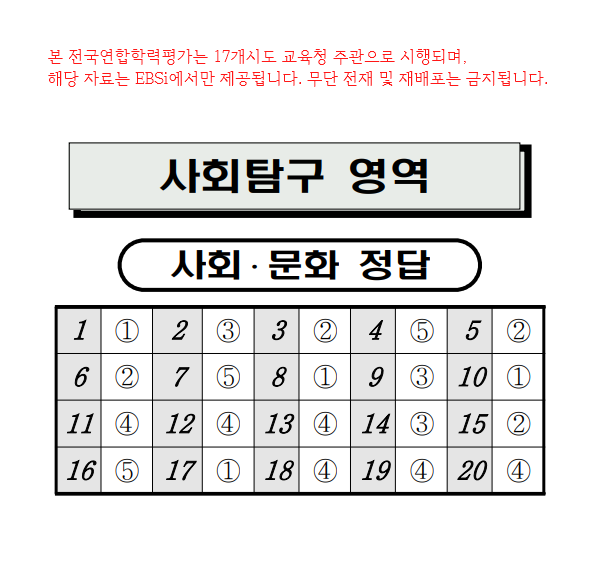 본 전국연합학력평가는 17개시도 교육청 주관으로 시행되며, 해당 자료는 EBSi에서만 제공됩니다. 무단 전재 및 재배포는 금지됩니다.

사회탐구 영역

사회·문화 정답

| 1 | ① | 2 | ③ | 3 | ② | 4 | ⑤ | 5 | ② |
|---|---|---|---|---|---|---|---|---|---|
| 6 | ② | 7 | ⑤ | 8 | ① | 9 | ③ | 10 | ① |
| 11 | ④ | 12 | ④ | 13 | ④ | 14 | ③ | 15 | ② |
| 16 | ⑤ | 17 | ① | 18 | ④ | 19 | ④ | 20 | ④ |